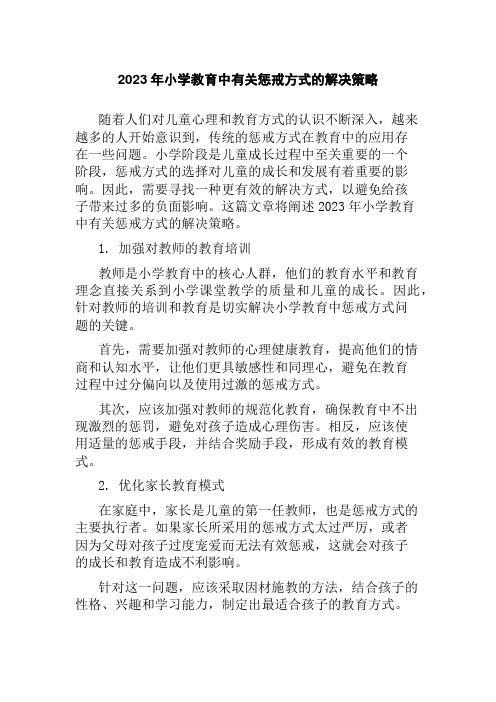 2023 年小学教育中有关惩戒方式的解决策略

随着人们对儿童心理和教育方式的认识不断深入，越来越多的人开始意识到，传统的惩戒方式在教育中的应用存在一些问题。小学阶段是儿童成长过程中至关重要的一个阶段，惩戒方式的选择对儿童的成长和发展有着重要的影响。因此，需要寻找一种更有效的解决方式，以避免给孩子带来过多的负面影响。这篇文章将阐述 2023 年小学教育中有关惩戒方式的解决策略。

1. 加强对教师的教育培训

教师是小学教育中的核心人群，他们的教育水平和教育理念直接关系到小学课堂教学的质量和儿童的成长。因此，针对教师的培训和教育是切实解决小学教育中惩戒方式问题的关键。

首先，需要加强对教师的心理健康教育，提高他们的情商和认知水平，让他们更具敏感性和同理心，避免在教育过程中过分偏向以及使用过激的惩戒方式。

其次，应该加强对教师的规范化教育，确保教育中不出现激烈的惩罚，避免对孩子造成心理伤害。相反，应该使用适量的惩戒手段，并结合奖励手段，形成有效的教育模式。

2. 优化家长教育模式

在家庭中，家长是儿童的第一任教师，也是惩戒方式的主要执行者。如果家长所采用的惩戒方式太过严厉，或者因为父母对孩子过度宠爱而无法有效惩戒，这就会对孩子的成长和教育造成不利影响。

针对这一问题，应该采取因材施教的方法，结合孩子的性格、兴趣和学习能力，制定出最适合孩子的教育方式。